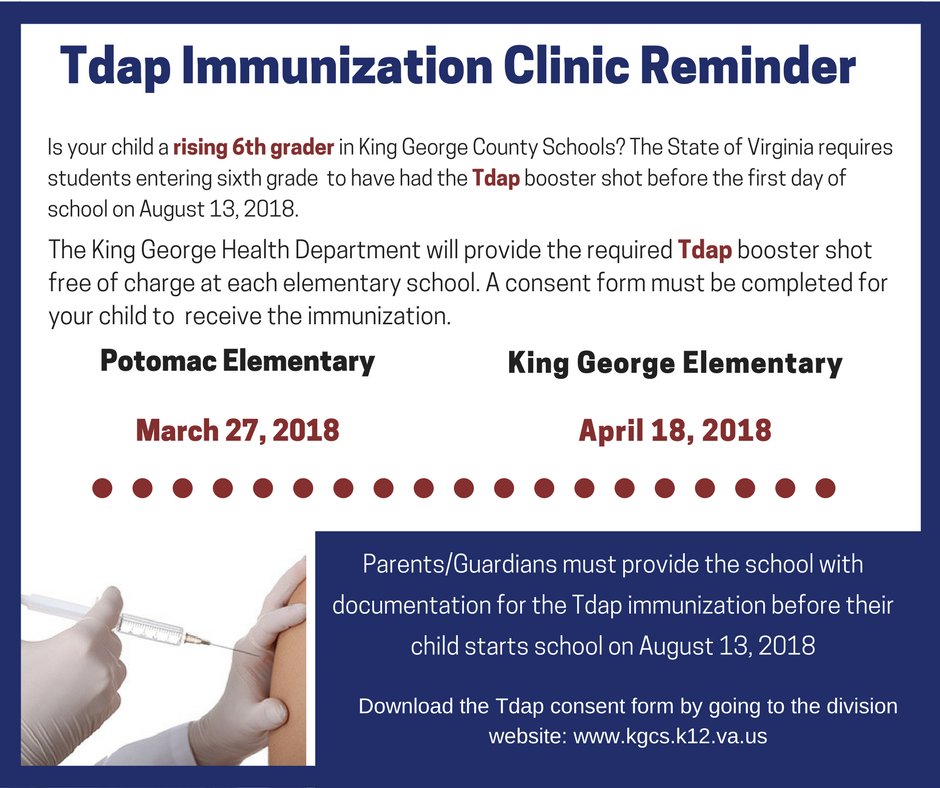 Tdap Immunization Clinic Reminder

Is your child a rising 6th grader in King George County Schools? The State of Virginia requires students entering sixth grade to have had the Tdap booster shot before the first day of school on August 13, 2018.

The King George Health Department will provide the required Tdap booster shot free of charge at each elementary school. A consent form must be completed for your child to receive the immunization.

Potomac Elementary

March 27, 2018

King George Elementary

April 18, 2018

Parents/Guardians must provide the school with documentation for the Tdap immunization before their child starts school on August 13, 2018

Download the Tdap consent form by going to the division website: www.kgcs.k12.va.us